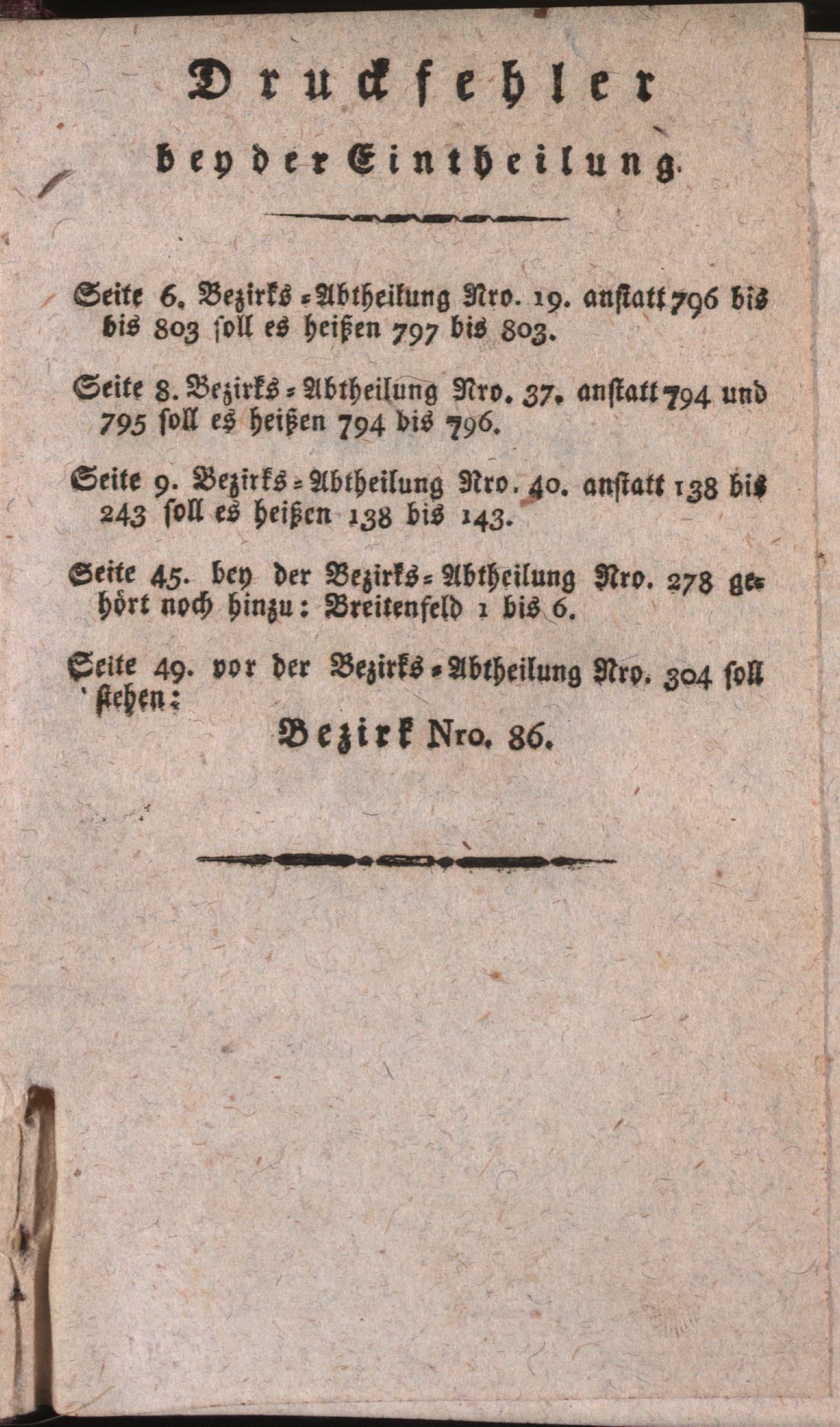 Druckfehler
bey der Eintheilung.

Seite 6. Bezirks-Abtheilung Nro. 19. anstatt 796 bis bis 803 soll es heißen 797 bis 803.

Seite 8. Bezirks-Abtheilung Nro. 37. anstatt 794 und 795 soll es heißen 794 bis 796.

Seite 9. Bezirks-Abtheilung Nro. 40. anstatt 138 bis 243 soll es heißen 138 bis 143.

Seite 45. bey der Bezirks-Abtheilung Nro. 278 gehört noch hinzu: Breitenfeld 1 bis 6.

Seite 49. vor der Bezirks-Abtheilung Nro. 304 soll stehen:

Bezirk Nro. 86.